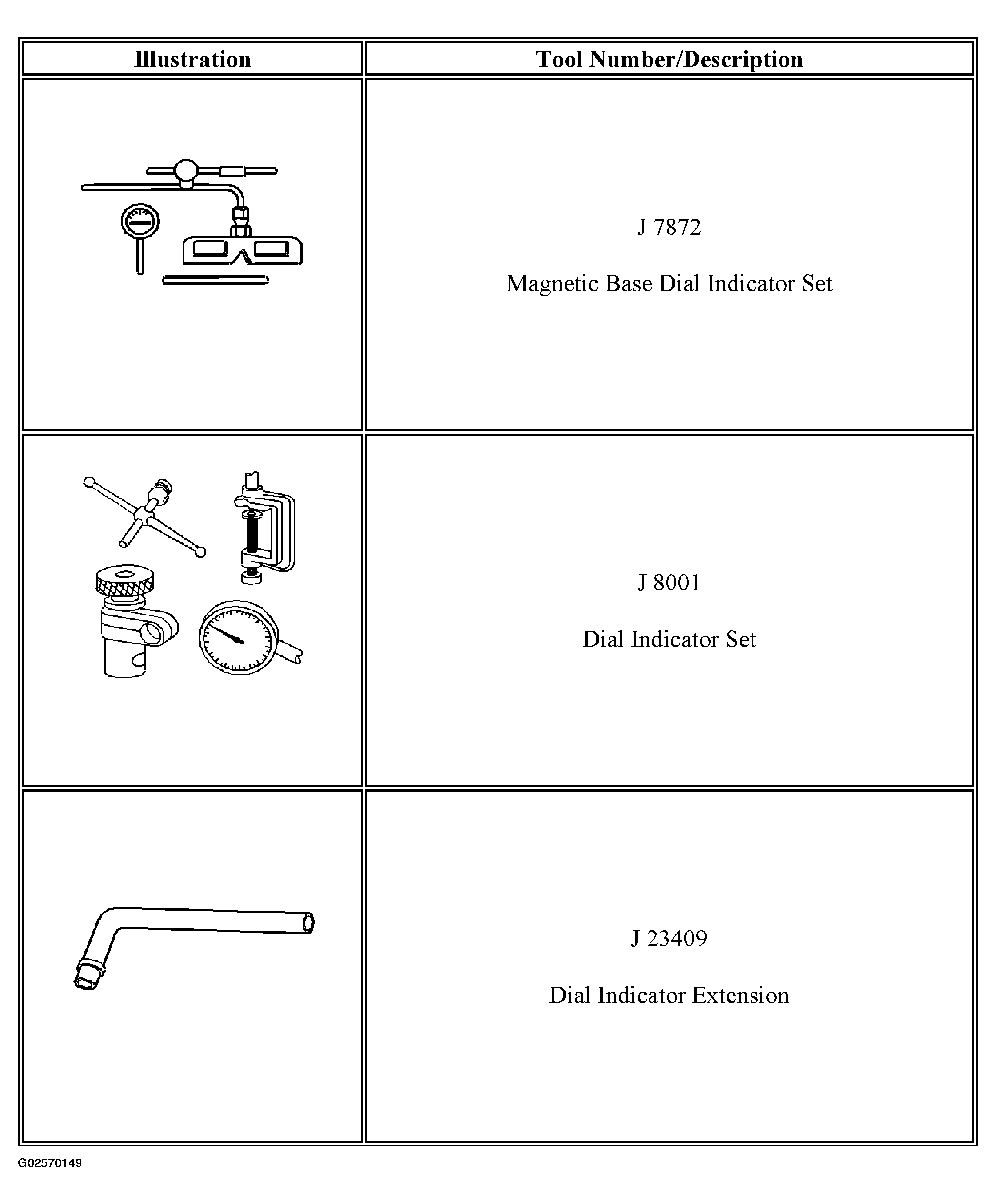 | Illustration | Tool Number/Description |
|---|---|
|  | J 7872 Magnetic Base Dial Indicator Set |
|  | J 8001 Dial Indicator Set |
|  | J 23409 Dial Indicator Extension |

G02570149